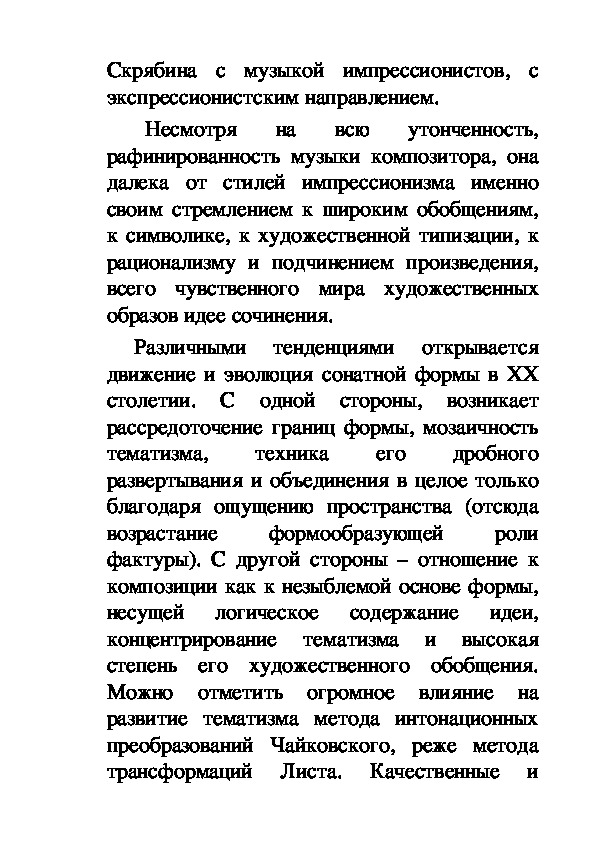 Скрябина с музыкой импрессионистов, с экспрессионистским направлением.

Несмотря на всю утонченность, рафинированность музыки композитора, она далека от стилей импрессионизма именно своим стремлением к широким обобщениям, к символике, к художественной типизации, к рационализму и подчинением произведения, всего чувственного мира художественных образов идее сочинения.

Различными тенденциями открывается движение и эволюция сонатной формы в XX столетии. С одной стороны, возникает рассредоточение границ формы, мозаичность тематизма, техника его дробного развертывания и объединения в целое только благодаря ощущению пространства (отсюда возрастание формообразующей роли фактуры). С другой стороны – отношение к композиции как к незыблемой основе формы, несущей логическое содержание идеи, концентрирование тематизма и высокая степень его художественного обобщения. Можно отметить огромное влияние на развитие тематизма метода интонационных преобразований Чайковского, реже метода трансформаций Листа. Качественные и